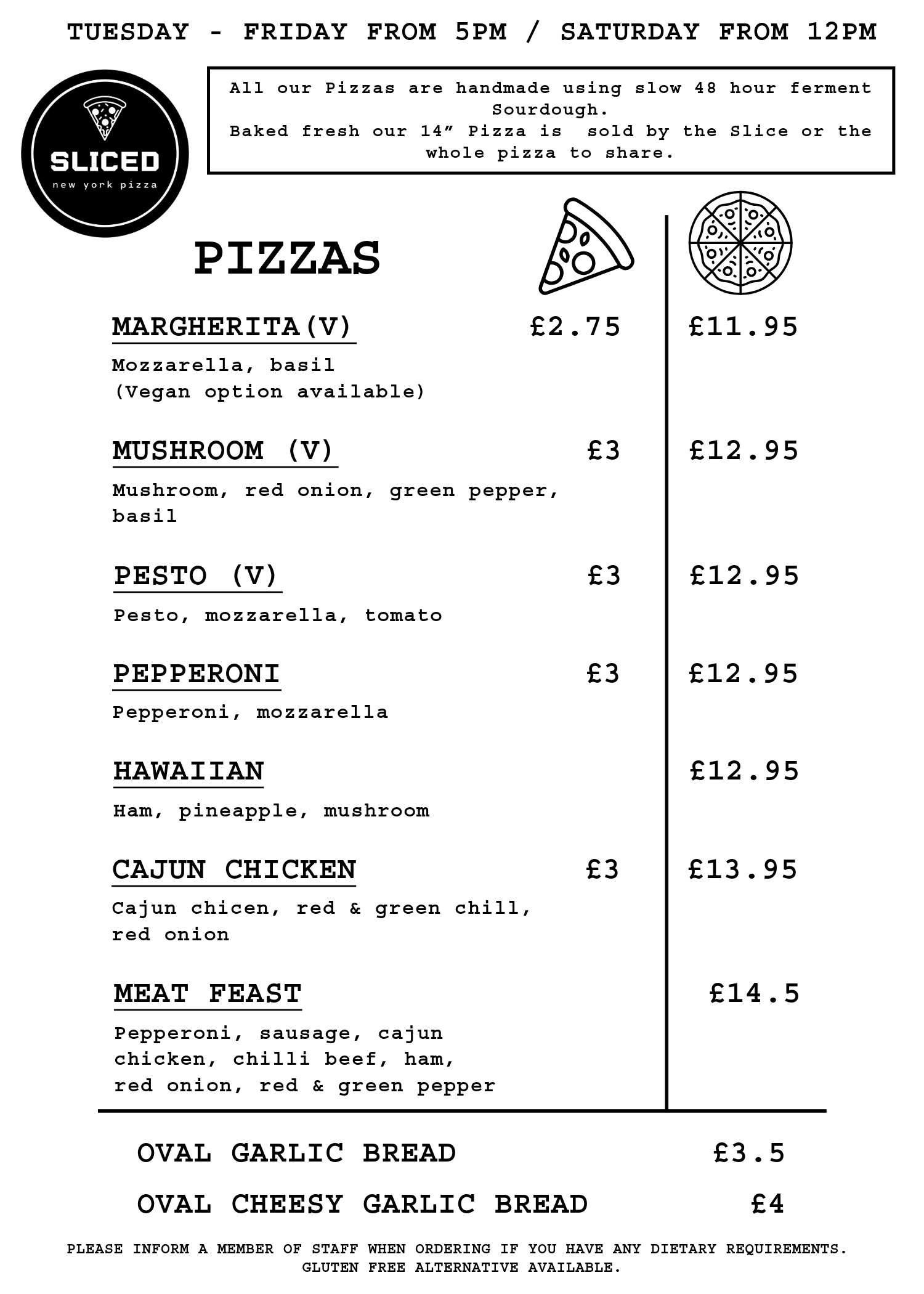 TUESDAY - FRIDAY FROM 5PM / SATURDAY FROM 12PM

SLICED
new york pizza

All our Pizzas are handmade using slow 48 hour ferment Sourdough.
Baked fresh our 14” Pizza is sold by the Slice or the whole pizza to share.

PIZZAS

MARGHERITA(V) £2.75 £11.95
Mozzarella, basil
(Vegan option available)

MUSHROOM (V) £3 £12.95
Mushroom, red onion, green pepper, basil

PESTO (V) £3 £12.95
Pesto, mozzarella, tomato

PEPPERONI £3 £12.95
Pepperoni, mozzarella

HAWAIIAN £12.95
Ham, pineapple, mushroom

CAJUN CHICKEN £3 £13.95
Cajun chicen, red & green chill, red onion

MEAT FEAST £14.5
Pepperoni, sausage, cajun chicken, chilli beef, ham, red onion, red & green pepper

OVAL GARLIC BREAD £3.5
OVAL CHEESY GARLIC BREAD £4

PLEASE INFORM A MEMBER OF STAFF WHEN ORDERING IF YOU HAVE ANY DIETARY REQUIREMENTS.
GLUTEN FREE ALTERNATIVE AVAILABLE.